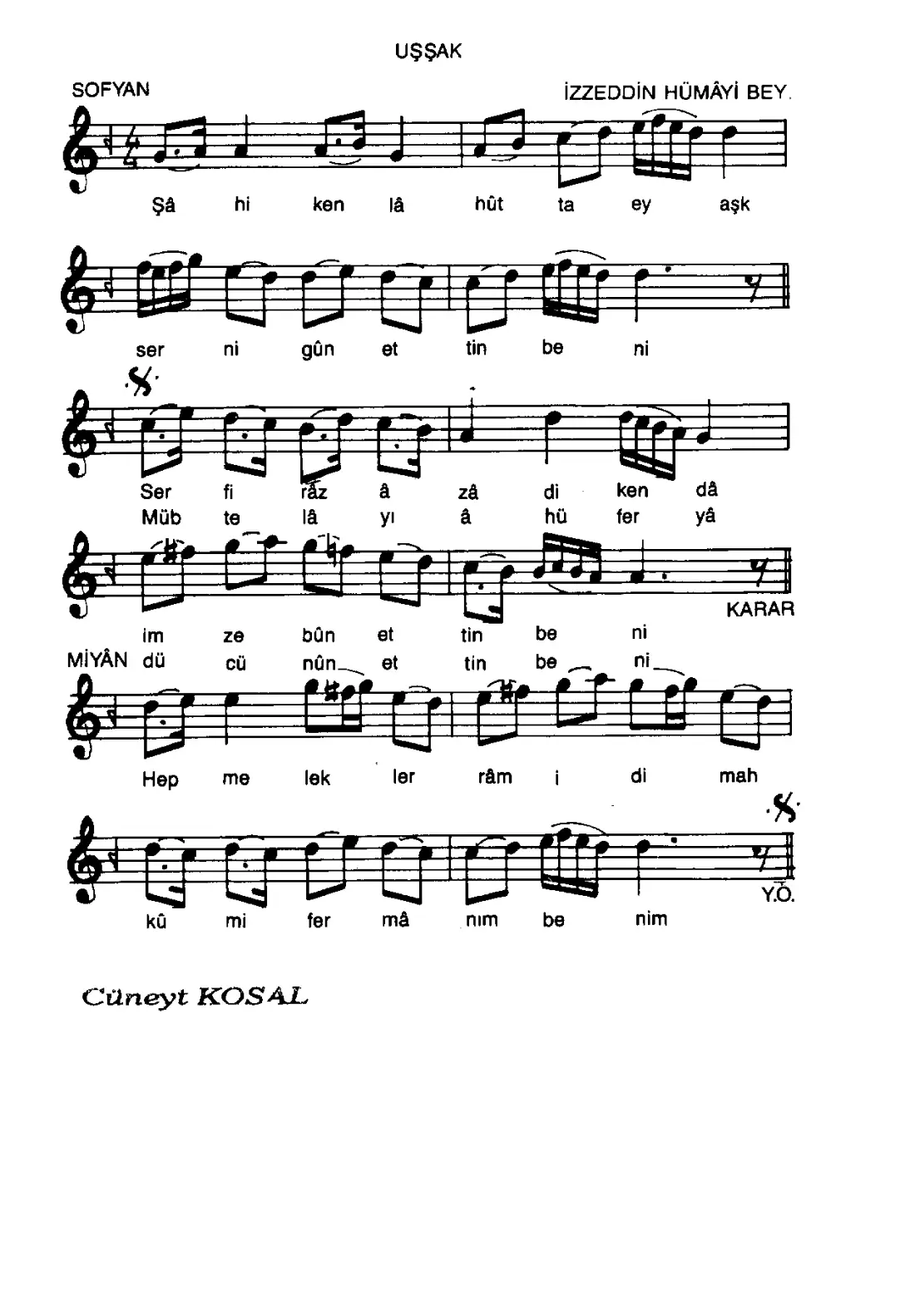 UŞŞAK

SOFYAN

İZZEDDİN HÜMÂYİ BEY.

Şâ hi ken lâ hût ta ey aşk

ser ni gûn et tin be ni

Ser fi râz â zâ di ken dâ
Müb te lâ yı â hü fer yâ

KARAR

im ze bûn et tin be ni

MİYÂN dü cü nûn et tin be ni

Hep me lek ler râm i di mah

Y.Ö.

kû mi fer mâ nım be nim

Cüneyt KOSAL